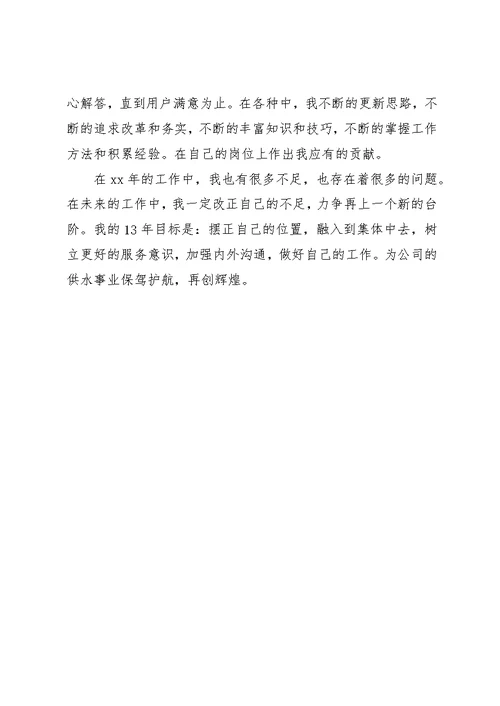 心解答，直到用户满意为止。在各种中，我不断的更新思路，不断的追求改革和务实，不断的丰富知识和技巧，不断的掌握工作方法和积累经验。在自己的岗位上作出我应有的贡献。

在 xx 年的工作中，我也有很多不足，也存在着很多的问题。在未来的工作中，我一定改正自己的不足，力争再上一个新的台阶。我的 13 年目标是：摆正自己的位置，融入到集体中去，树立更好的服务意识，加强内外沟通，做好自己的工作。为公司的供水事业保驾护航，再创辉煌。